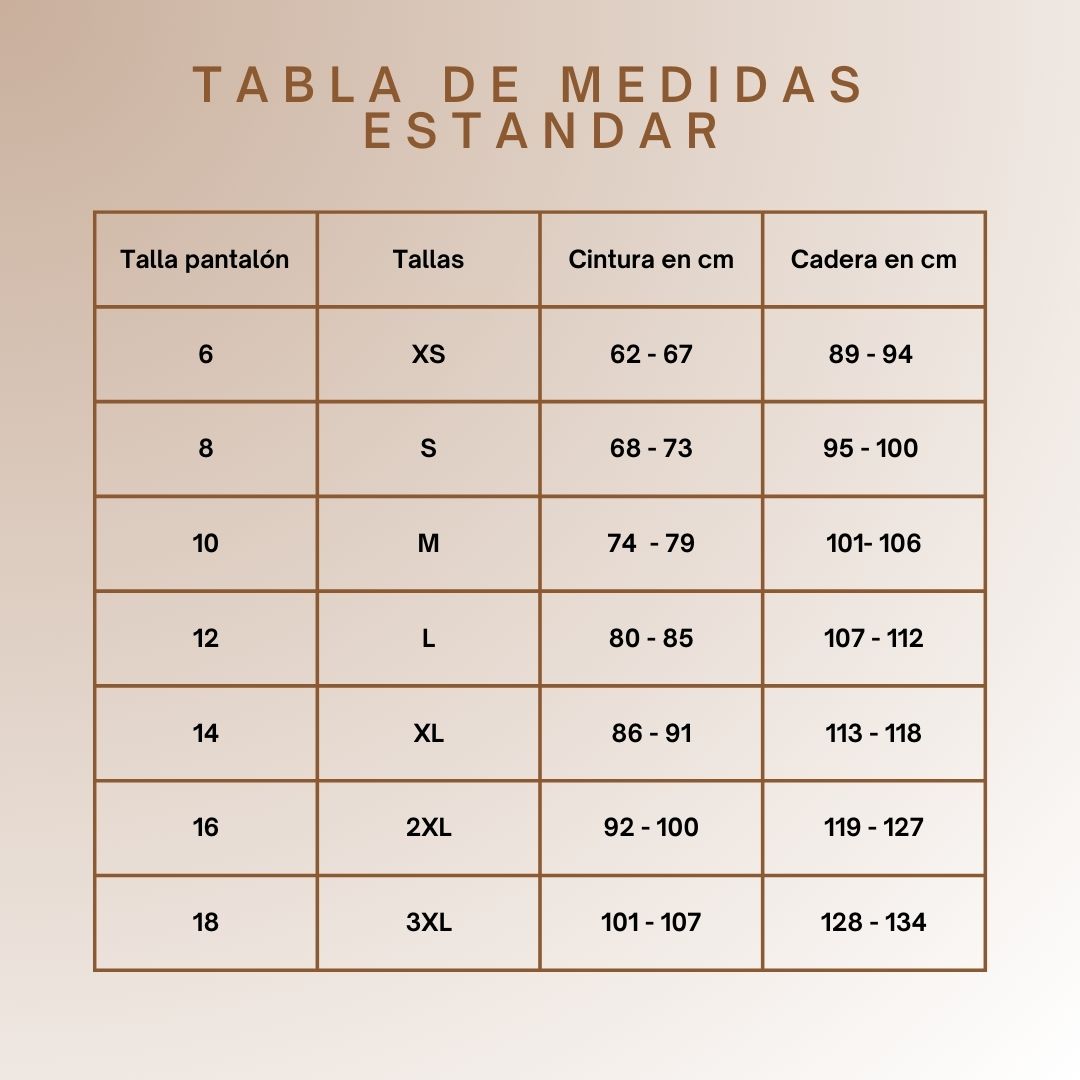 TABLA DE MEDIDAS ESTANDAR

| Talla pantalón | Tallas | Cintura en cm | Cadera en cm |
|---|---|---|---|
| 6 | XS | 62 - 67 | 89 - 94 |
| 8 | S | 68 - 73 | 95 - 100 |
| 10 | M | 74 - 79 | 101- 106 |
| 12 | L | 80 - 85 | 107 - 112 |
| 14 | XL | 86 - 91 | 113 - 118 |
| 16 | 2XL | 92 - 100 | 119 - 127 |
| 18 | 3XL | 101 - 107 | 128 - 134 |